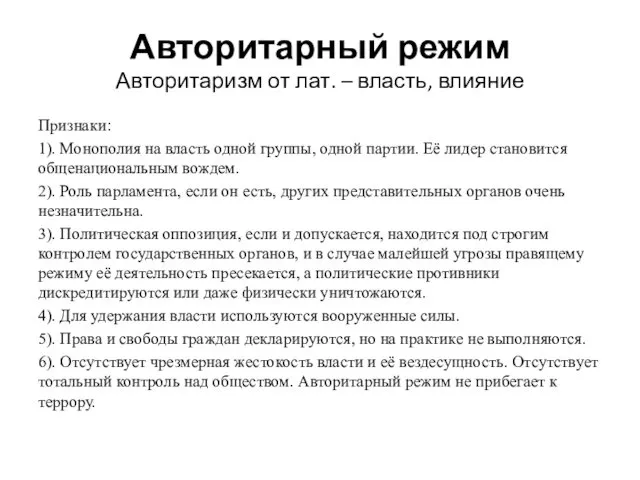 Авторитарный режим
Авторитаризм от лат. – власть, влияние

Признаки:

1). Монополия на власть одной группы, одной партии. Её лидер становится общенациональным вождем.

2). Роль парламента, если он есть, других представительных органов очень незначительна.

3). Политическая оппозиция, если и допускается, находится под строгим контролем государственных органов, и в случае малейшей угрозы правящему режиму её деятельность пресекается, а политические противники дискредитируются или даже физически уничтожаются.

4). Для удержания власти используются вооруженные силы.

5). Права и свободы граждан декларируются, но на практике не выполняются.

6). Отсутствует чрезмерная жестокость власти и её вездесущность. Отсутствует тотальный контроль над обществом. Авторитарный режим не прибегает к террору.